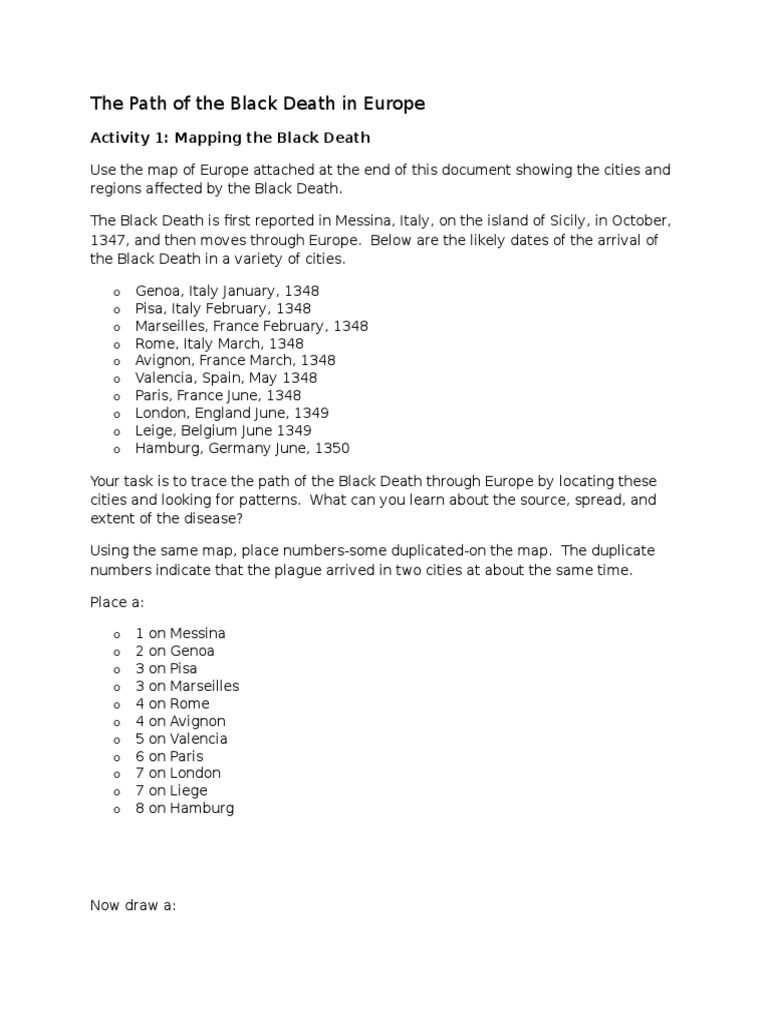 The Path of the Black Death in Europe

Activity 1: Mapping the Black Death

Use the map of Europe attached at the end of this document showing the cities and regions affected by the Black Death.

The Black Death is first reported in Messina, Italy, on the island of Sicily, in October, 1347, and then moves through Europe. Below are the likely dates of the arrival of the Black Death in a variety of cities.

o Genoa, Italy January, 1348
o Pisa, Italy February, 1348
o Marseilles, France February, 1348
o Rome, Italy March, 1348
o Avignon, France March, 1348
o Valencia, Spain, May 1348
o Paris, France June, 1348
o London, England June, 1349
o Leige, Belgium June 1349
o Hamburg, Germany June, 1350

Your task is to trace the path of the Black Death through Europe by locating these cities and looking for patterns. What can you learn about the source, spread, and extent of the disease?

Using the same map, place numbers-some duplicated-on the map. The duplicate numbers indicate that the plague arrived in two cities at about the same time.

Place a:

o 1 on Messina
o 2 on Genoa
o 3 on Pisa
o 3 on Marseilles
o 4 on Rome
o 4 on Avignon
o 5 on Valencia
o 6 on Paris
o 7 on London
o 7 on Liege
o 8 on Hamburg

Now draw a: